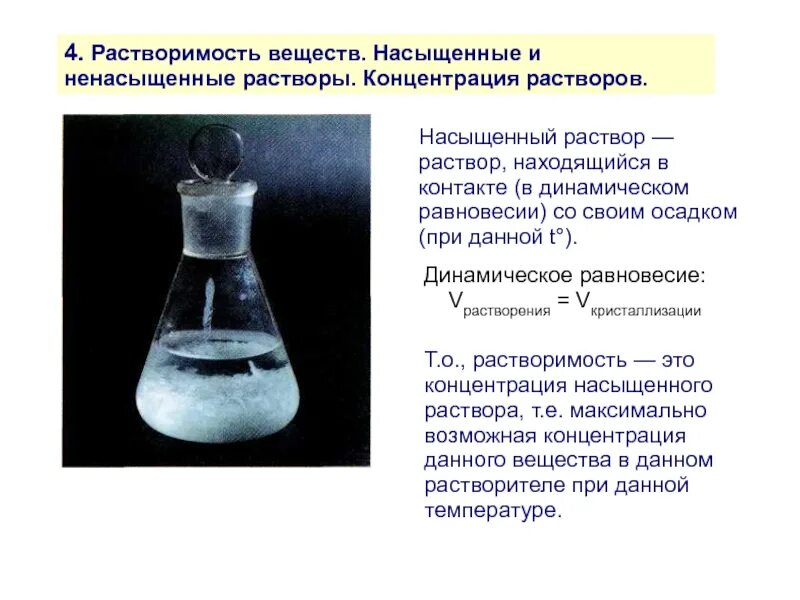 4. Растворимость веществ. Насыщенные и ненасыщенные растворы. Концентрация растворов.

Насыщенный раствор — раствор, находящийся в контакте (в динамическом равновесии) со своим осадком (при данной t°).

Динамическое равновесие:
$V_{растворения} = V_{кристаллизации}$

Т.о., растворимость — это концентрация насыщенного раствора, т.е. максимально возможная концентрация данного вещества в данном растворителе при данной температуре.